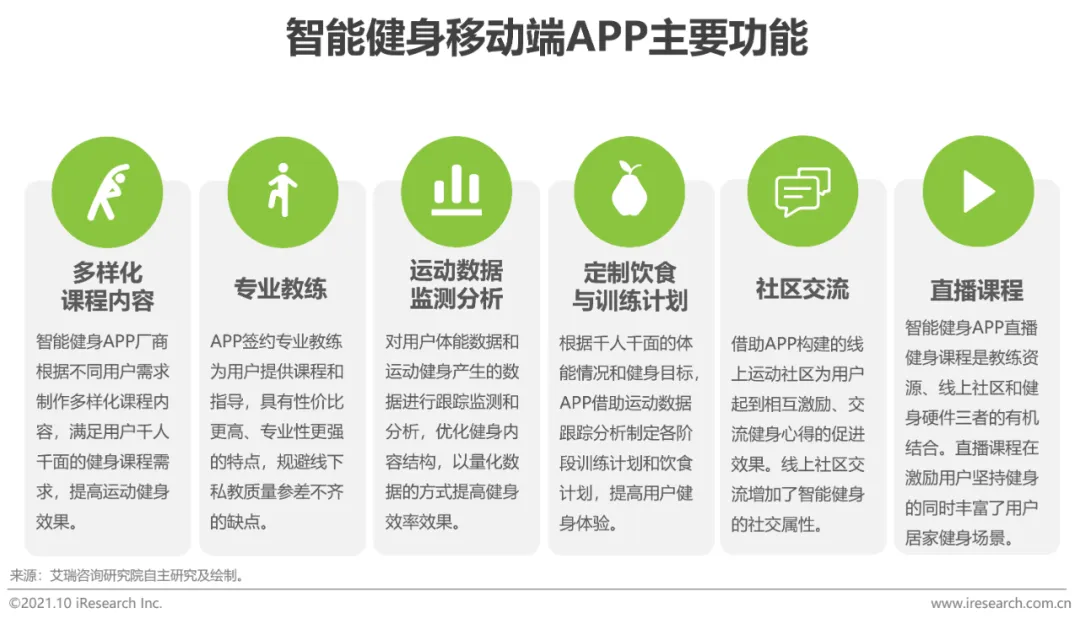 智能健身移动端APP主要功能

多样化
课程内容

智能健身APP厂商根据不同用户需求制作多样化课程内容，满足用户千人千面的健身课程需求，提高运动健身效果。

专业教练

APP签约专业教练为用户提供课程和指导，具有性价比更高、专业性更强的特点，规避线下私教质量参差不齐的缺点。

运动数据
监测分析

对用户体能数据和运动健身产生的数据进行跟踪监测和分析，优化健身内容结构，以量化数据的方式提高健身效率效果。

定制饮食
与训练计划

根据千人千面的体能情况和健身目标，APP借助运动数据跟踪分析制定各阶段训练计划和饮食计划，提高用户健身体验。

社区交流

借助APP构建的线上运动社区为用户起到相互激励、交流健身心得的促进效果。线上社区交流增加了智能健身的社交属性。

直播课程

智能健身APP直播健身课程是教练资源、线上社区和健身硬件三者的有机结合。直播课程在激励用户坚持健身的同时丰富了用户居家健身场景。

来源：艾瑞咨询研究院自主研究及绘制。

©2021.10 iResearch Inc.

www.iresearch.com.cn